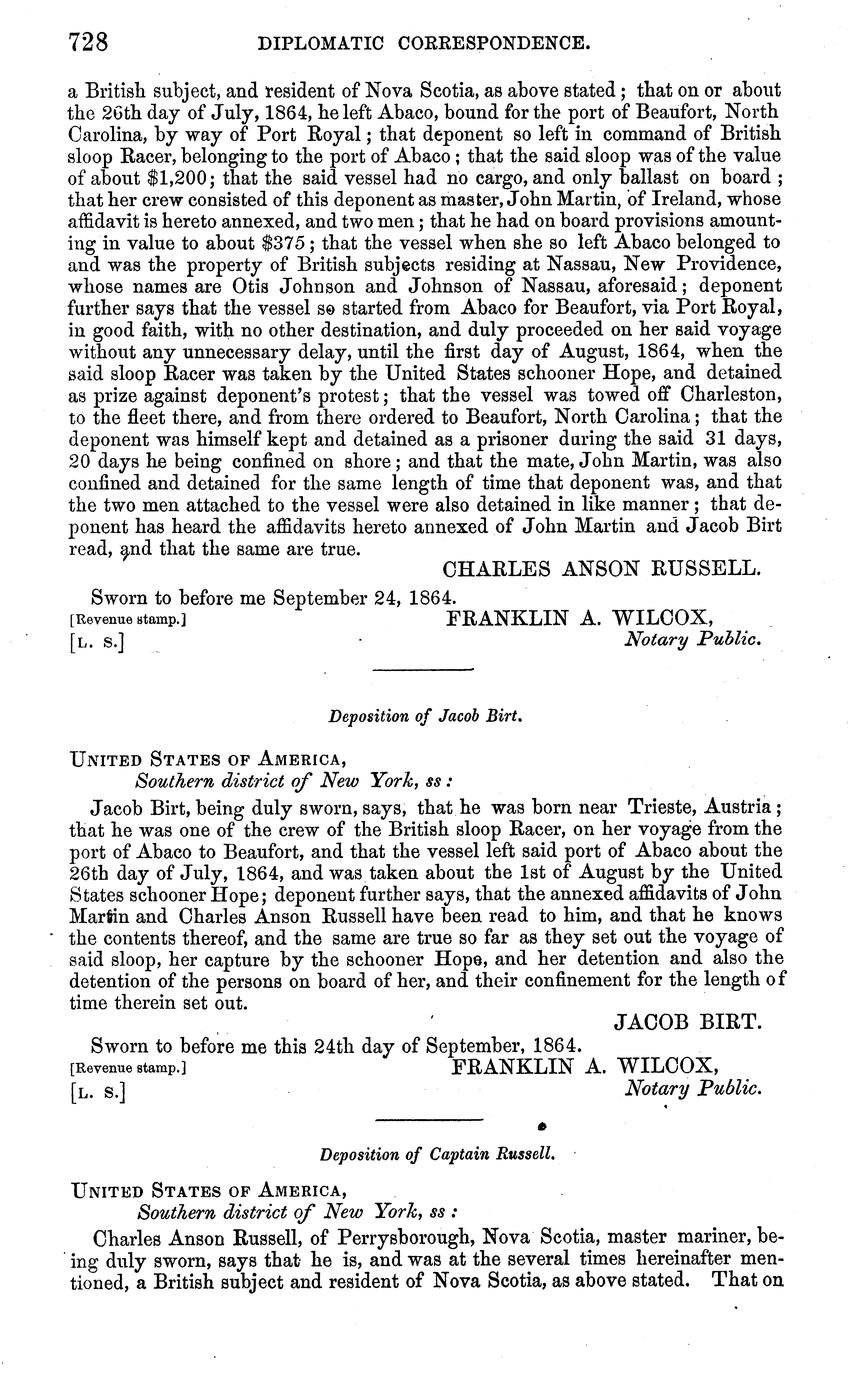 728 DIPLOMATIC CORRESPONDENCE.

a British subject, and resident of Nova Scotia, as above stated; that on or about the 26th day of July, 1864, he left Abaco, bound for the port of Beaufort, North Carolina, by way of Port Royal; that deponent so left in command of British sloop Racer, belonging to the port of Abaco; that the said sloop was of the value of about $1,200; that the said vessel had no cargo, and only ballast on board; that her crew consisted of this deponent as master, John Martin, of Ireland, whose affidavit is hereto annexed, and two men; that he had on board provisions amounting in value to about $375; that the vessel when she so left Abaco belonged to and was the property of British subjects residing at Nassau, New Providence, whose names are Otis Johnson and Johnson of Nassau, aforesaid; deponent further says that the vessel so started from Abaco for Beaufort, via Port Royal, in good faith, with no other destination, and duly proceeded on her said voyage without any unnecessary delay, until the first day of August, 1864, when the said sloop Racer was taken by the United States schooner Hope, and detained as prize against deponent's protest; that the vessel was towed off Charleston, to the fleet there, and from there ordered to Beaufort, North Carolina; that the deponent was himself kept and detained as a prisoner during the said 31 days, 20 days he being confined on shore; and that the mate, John Martin, was also confined and detained for the same length of time that deponent was, and that the two men attached to the vessel were also detained in like manner; that deponent has heard the affidavits hereto annexed of John Martin and Jacob Birt read, and that the same are true.

CHARLES ANSON RUSSELL.

Sworn to before me September 24, 1864.
[Revenue stamp.] FRANKLIN A. WILCOX,
[L. S.] Notary Public.

Deposition of Jacob Birt.

UNITED STATES OF AMERICA,
Southern district of New York, ss:

Jacob Birt, being duly sworn, says, that he was born near Trieste, Austria; that he was one of the crew of the British sloop Racer, on her voyage from the port of Abaco to Beaufort, and that the vessel left said port of Abaco about the 26th day of July, 1864, and was taken about the 1st of August by the United States schooner Hope; deponent further says, that the annexed affidavits of John Martin and Charles Anson Russell have been read to him, and that he knows the contents thereof, and the same are true so far as they set out the voyage of said sloop, her capture by the schooner Hope, and her detention and also the detention of the persons on board of her, and their confinement for the length of time therein set out.

JACOB BIRT.

Sworn to before me this 24th day of September, 1864.
[Revenue stamp.] FRANKLIN A. WILCOX,
[L. S.] Notary Public.

Deposition of Captain Russell.

UNITED STATES OF AMERICA,
Southern district of New York, ss:

Charles Anson Russell, of Perrysborough, Nova Scotia, master mariner, being duly sworn, says that he is, and was at the several times hereinafter mentioned, a British subject and resident of Nova Scotia, as above stated. That on